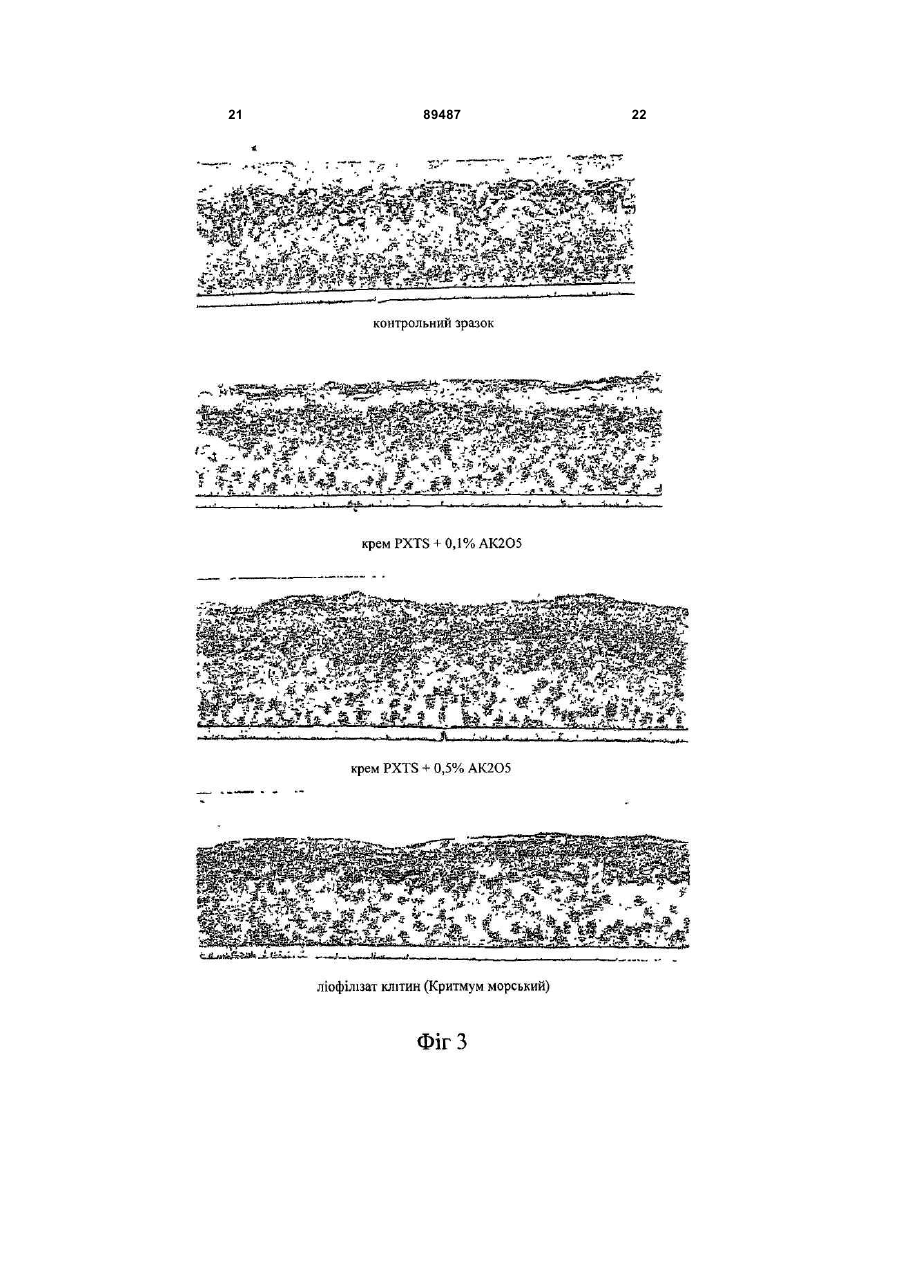 21 89487 22

контрольний зразок

крем PXTS + 0,1% AK2O5

крем PXTS + 0,5% AK2O5

ліофілізат клітин (Критмум морський)

Фіг 3